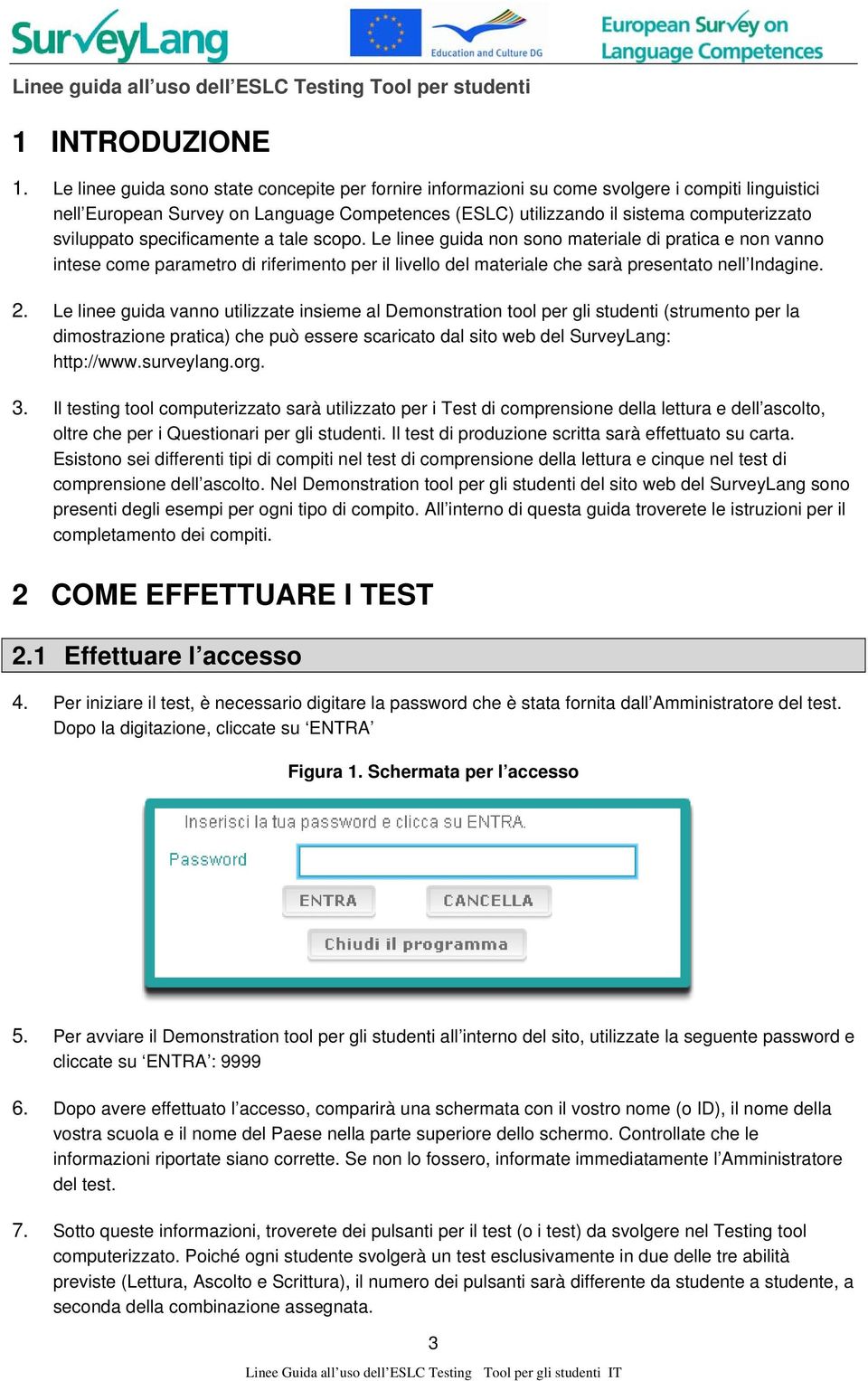 SurveyLang

Education and Culture DG

European Survey on Language Competences

Linee guida all'uso dell'ESLC Testing Tool per studenti

1 INTRODUZIONE

1. Le linee guida sono state concepite per fornire informazioni su come svolgere i compiti linguistici nell'European Survey on Language Competences (ESLC) utilizzando il sistema computerizzato sviluppato specificamente a tale scopo. Le linee guida non sono materiale di pratica e non vanno intese come parametro di riferimento per il livello del materiale che sarà presentato nell'Indagine.

2. Le linee guida vanno utilizzate insieme al Demonstration tool per gli studenti (strumento per la dimostrazione pratica) che può essere scaricato dal sito web del SurveyLang: http://www.surveylang.org.

3. Il testing tool computerizzato sarà utilizzato per i Test di comprensione della lettura e dell'ascolto, oltre che per i Questionari per gli studenti. Il test di produzione scritta sarà effettuato su carta. Esistono sei differenti tipi di compiti nel test di comprensione della lettura e cinque nel test di comprensione dell'ascolto. Nel Demonstration tool per gli studenti del sito web del SurveyLang sono presenti degli esempi per ogni tipo di compito. All'interno di questa guida troverete le istruzioni per il completamento dei compiti.

2 COME EFFETTUARE I TEST

2.1 Effettuare l'accesso

4. Per iniziare il test, è necessario digitare la password che è stata fornita dall'Amministratore del test. Dopo la digitazione, cliccate su 'ENTRA'

Figura 1. Schermata per l'accesso

Inserisci la tua password e clicca su ENTRA.

Password

ENTRA

CANCELLA

Chiudi il programma

5. Per avviare il Demonstration tool per gli studenti all'interno del sito, utilizzate la seguente password e cliccate su 'ENTRA': 9999

6. Dopo avere effettuato l'accesso, comparirà una schermata con il vostro nome (o ID), il nome della vostra scuola e il nome del Paese nella parte superiore dello schermo. Controllate che le informazioni riportate siano corrette. Se non lo fossero, informate immediatamente l'Amministratore del test.

7. Sotto queste informazioni, troverete dei pulsanti per il test (o i test) da svolgere nel Testing tool computerizzato. Poiché ogni studente svolgerà un test esclusivamente in due delle tre abilità previste (Lettura, Ascolto e Scrittura), il numero dei pulsanti sarà differente da studente a studente, a seconda della combinazione assegnata.

3

Linee Guida all'uso dell'ESLC Testing Tool per gli studenti IT